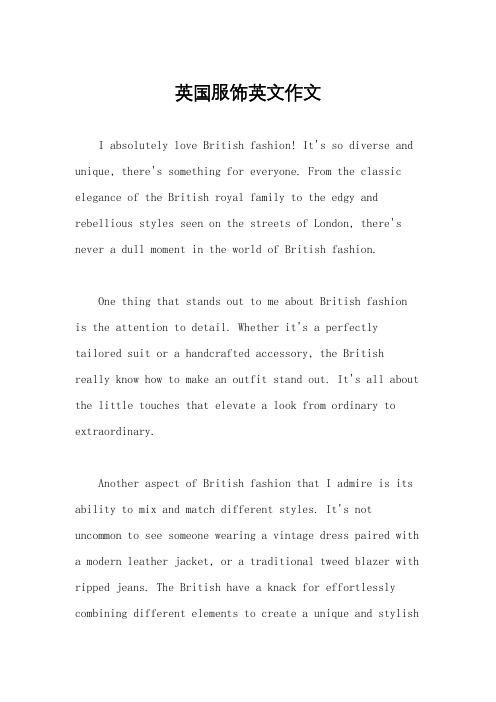 英国服饰英文作文

I absolutely love British fashion! It's so diverse and unique, there's something for everyone. From the classic elegance of the British royal family to the edgy and rebellious styles seen on the streets of London, there's never a dull moment in the world of British fashion.

One thing that stands out to me about British fashion is the attention to detail. Whether it's a perfectly tailored suit or a handcrafted accessory, the British really know how to make an outfit stand out. It's all about the little touches that elevate a look from ordinary to extraordinary.

Another aspect of British fashion that I admire is its ability to mix and match different styles. It's not uncommon to see someone wearing a vintage dress paired with a modern leather jacket, or a traditional tweed blazer with ripped jeans. The British have a knack for effortlessly combining different elements to create a unique and stylish